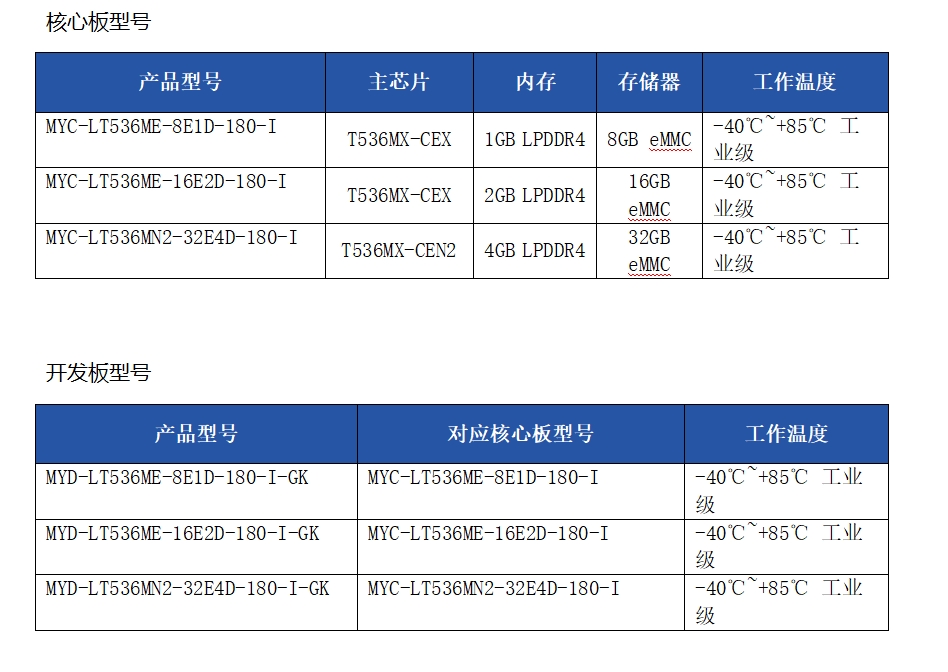 核心板型号

| 产品型号 | 主芯片 | 内存 | 存储器 | 工作温度 |
|---|---|---|---|---|
| MYC-LT536ME-8E1D-180-I | T536MX-CEX | 1GB LPDDR4 | 8GB eMMC | -40℃~+85℃ 工业级 |
| MYC-LT536ME-16E2D-180-I | T536MX-CEX | 2GB LPDDR4 | 16GB eMMC | -40℃~+85℃ 工业级 |
| MYC-LT536MN2-32E4D-180-I | T536MX-CEN2 | 4GB LPDDR4 | 32GB eMMC | -40℃~+85℃ 工业级 |

开发板型号

| 产品型号 | 对应核心板型号 | 工作温度 |
|---|---|---|
| MYD-LT536ME-8E1D-180-I-GK | MYC-LT536ME-8E1D-180-I | -40℃~+85℃ 工业级 |
| MYD-LT536ME-16E2D-180-I-GK | MYC-LT536ME-16E2D-180-I | -40℃~+85℃ 工业级 |
| MYD-LT536MN2-32E4D-180-I-GK | MYC-LT536MN2-32E4D-180-I | -40℃~+85℃ 工业级 |